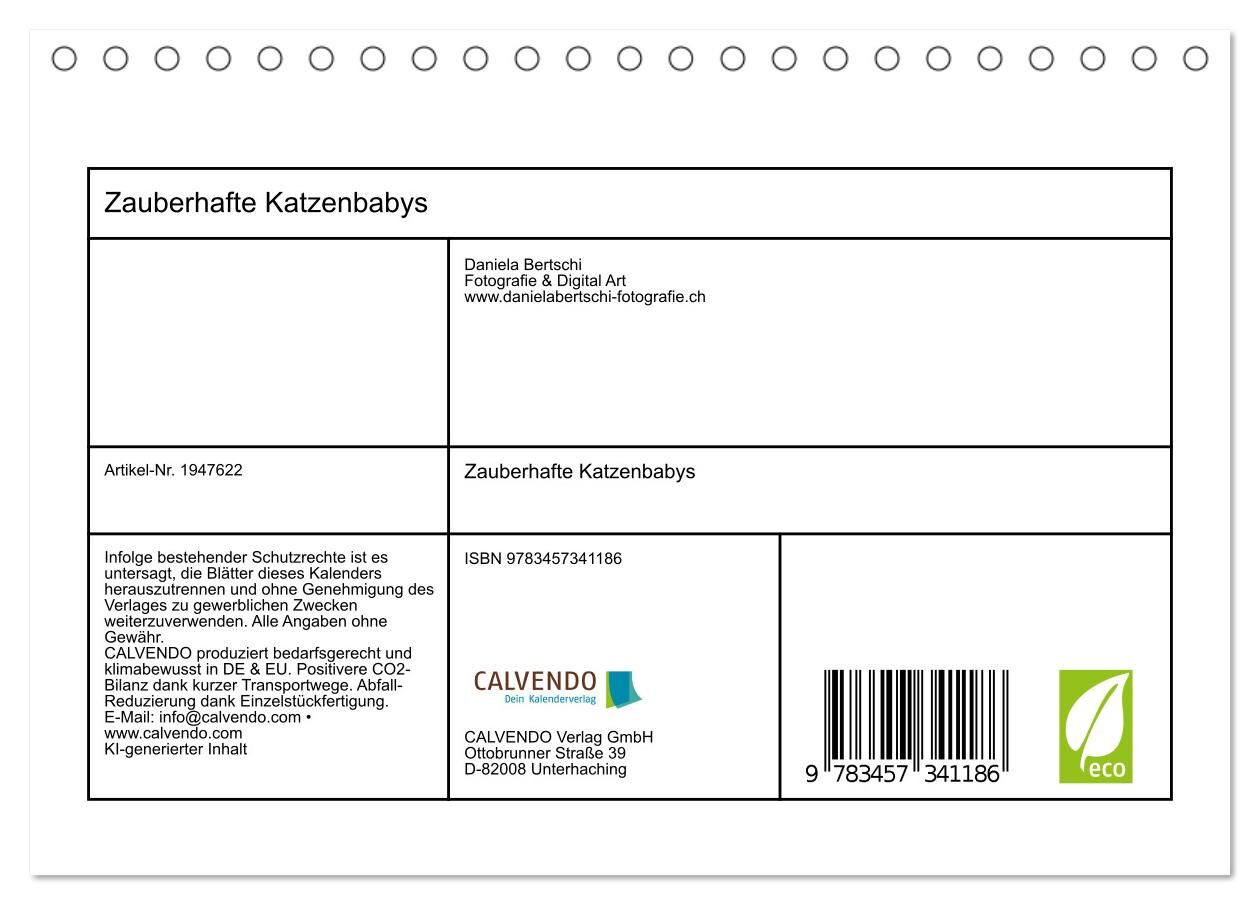 Zauberhafte Katzenbabys

Daniela Bertschi
Fotografie & Digital Art
www.danielabertschi-fotografie.ch

Artikel-Nr. 1947622

Zauberhafte Katzenbabys

Infolge bestehender Schutzrechte ist es untersagt, die Blätter dieses Kalenders herauszutrennen und ohne Genehmigung des Verlages zu gewerblichen Zwecken weiterzuverwenden. Alle Angaben ohne Gewähr.
CALVENDO produziert bedarfsgerecht und klimabewusst in DE & EU. Positivere CO2-Bilanz dank kurzer Transportwege. Abfall-Reduzierung dank Einzelstückfertigung.
E-Mail: info@calvendo.com • www.calvendo.com
KI-generierter Inhalt

ISBN 9783457341186

CALVENDO
Dein Kalenderverlag

CALVENDO Verlag GmbH
Ottobrunner Straße 39
D-82008 Unterhaching

9 783457 341186

eco